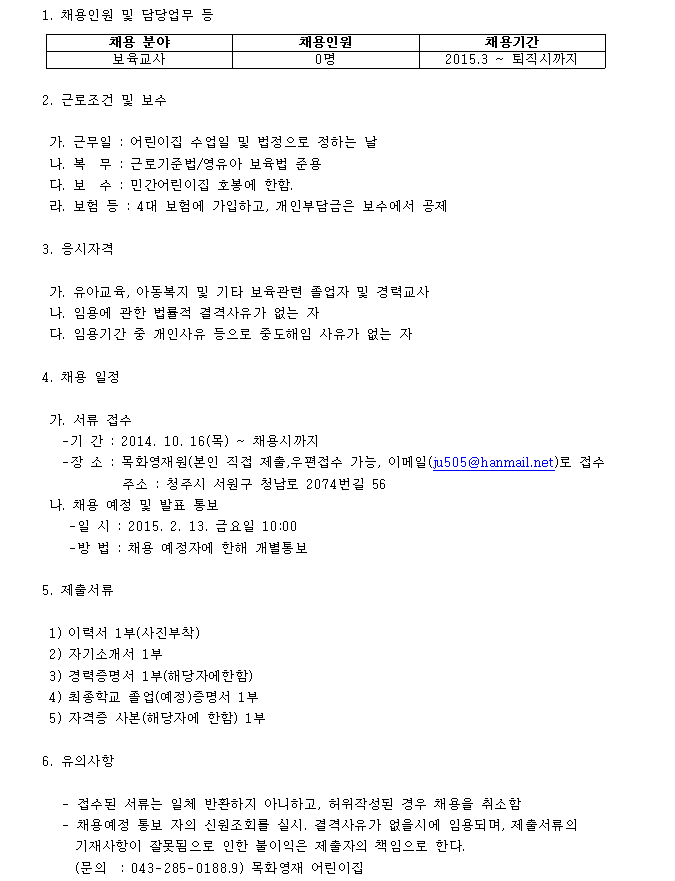 1. 채용인원 및 담당업무 등

| 채용 분야 | 채용인원 | 채용기간 |
|---|---|---|
| 보육교사 | 0명 | 2015.3 ~ 퇴직시까지 |

2. 근로조건 및 보수

가. 근무일 : 어린이집 수업일 및 법정으로 정하는 날
나. 복 무 : 근로기준법/영유아 보육법 준용
다. 보 수 : 민간어린이집 호봉에 한함.
라. 보험 등 : 4대 보험에 가입하고, 개인부담금은 보수에서 공제

3. 응시자격

가. 유아교육, 아동복지 및 기타 보육관련 졸업자 및 경력교사
나. 임용에 관한 법률적 결격사유가 없는 자
다. 임용기간 중 개인사유 등으로 중도해임 사유가 없는 자

4. 채용 일정

가. 서류 접수
-기 간 : 2014. 10. 16(목) ~ 채용시까지
-장 소 : 목화영재원(본인 직접 제출,우편접수 가능, 이메일(ju505@hanmail.net)로 접수
주소 : 청주시 서원구 청남로 2074번길 56
나. 채용 예정 및 발표 통보
-일 시 : 2015. 2. 13. 금요일 10:00
-방 법 : 채용 예정자에 한해 개별통보

5. 제출서류

1) 이력서 1부(사진부착)
2) 자기소개서 1부
3) 경력증명서 1부(해당자에한함)
4) 최종학교 졸업(예정)증명서 1부
5) 자격증 사본(해당자에 한함) 1부

6. 유의사항

- 접수된 서류는 일체 반환하지 아니하고, 허위작성된 경우 채용을 취소함
- 채용예정 통보 자의 신원조회를 실시. 결격사유가 없을시에 임용되며, 제출서류의 기재사항이 잘못됨으로 인한 불이익은 제출자의 책임으로 한다.
(문의 : 043-285-0188.9) 목화영재 어린이집